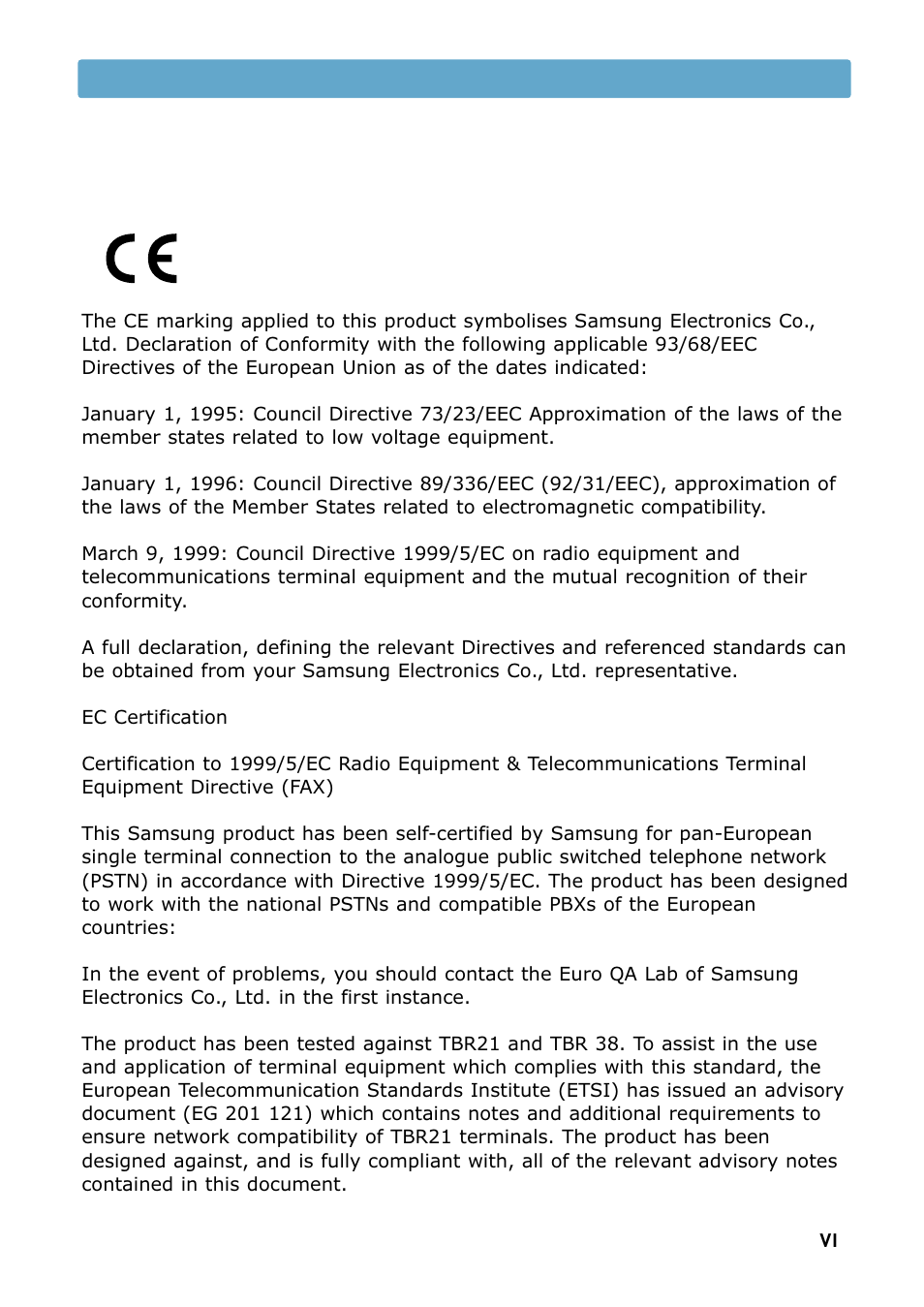 CE

The CE marking applied to this product symbolises Samsung Electronics Co., Ltd. Declaration of Conformity with the following applicable 93/68/EEC Directives of the European Union as of the dates indicated:

January 1, 1995: Council Directive 73/23/EEC Approximation of the laws of the member states related to low voltage equipment.

January 1, 1996: Council Directive 89/336/EEC (92/31/EEC), approximation of the laws of the Member States related to electromagnetic compatibility.

March 9, 1999: Council Directive 1999/5/EC on radio equipment and telecommunications terminal equipment and the mutual recognition of their conformity.

A full declaration, defining the relevant Directives and referenced standards can be obtained from your Samsung Electronics Co., Ltd. representative.

EC Certification

Certification to 1999/5/EC Radio Equipment & Telecommunications Terminal Equipment Directive (FAX)

This Samsung product has been self-certified by Samsung for pan-European single terminal connection to the analogue public switched telephone network (PSTN) in accordance with Directive 1999/5/EC. The product has been designed to work with the national PSTNs and compatible PBXs of the European countries:

In the event of problems, you should contact the Euro QA Lab of Samsung Electronics Co., Ltd. in the first instance.

The product has been tested against TBR21 and TBR 38. To assist in the use and application of terminal equipment which complies with this standard, the European Telecommunication Standards Institute (ETSI) has issued an advisory document (EG 201 121) which contains notes and additional requirements to ensure network compatibility of TBR21 terminals. The product has been designed against, and is fully compliant with, all of the relevant advisory notes contained in this document.

VI